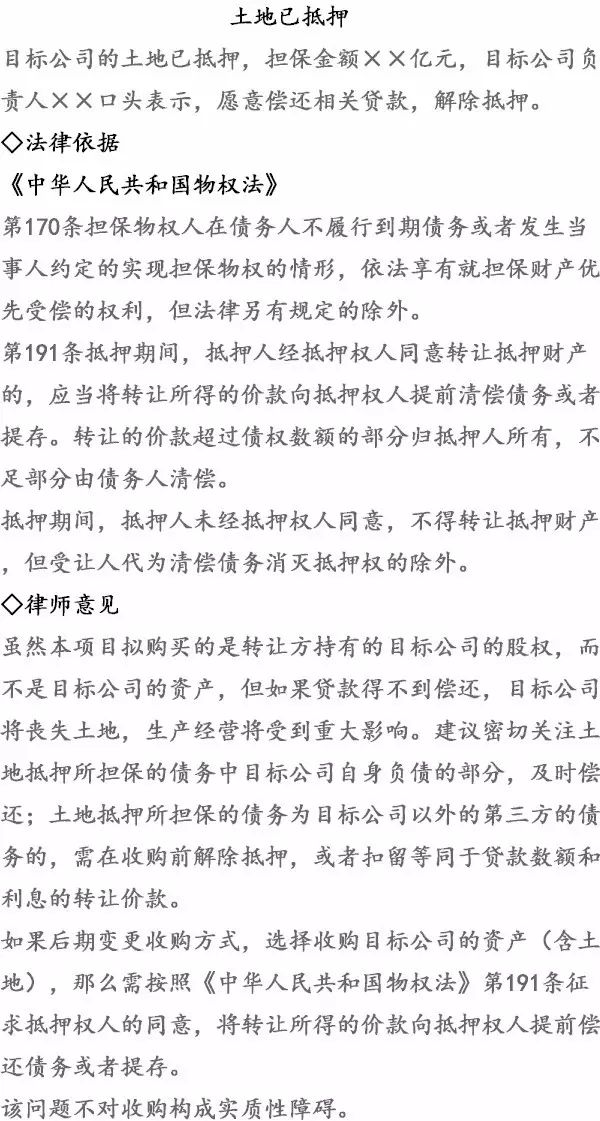 土地已抵押

目标公司的土地已抵押，担保金额××亿元，目标公司负责人××口头表示，愿意偿还相关贷款，解除抵押。

◇法律依据

《中华人民共和国物权法》

第170条担保物权人在债务人不履行到期债务或者发生当事人约定的实现担保物权的情形，依法享有就担保财产优先受偿的权利，但法律另有规定的除外。

第191条抵押期间，抵押人经抵押权人同意转让抵押财产的，应当将转让所得的价款向抵押权人提前清偿债务或者提存。转让的价款超过债权数额的部分归抵押人所有，不足部分由债务人清偿。

抵押期间，抵押人未经抵押权人同意，不得转让抵押财产，但受让人代为清偿债务消灭抵押权的除外。

◇律师意见

虽然本项目拟购买的是转让方持有的目标公司的股权，而不是目标公司的资产，但如果贷款得不到偿还，目标公司将丧失土地，生产经营将受到重大影响。建议密切关注土地抵押所担保的债务中目标公司自身负债的部分，及时偿还；土地抵押所担保的债务为目标公司以外的第三方的债务的，需在收购前解除抵押，或者扣留等同于贷款数额和利息的转让价款。

如果后期变更收购方式，选择收购目标公司的资产（含土地），那么需按照《中华人民共和国物权法》第191条征求抵押权人的同意，将转让所得的价款向抵押权人提前偿还债务或者提存。

该问题不对收购构成实质性障碍。